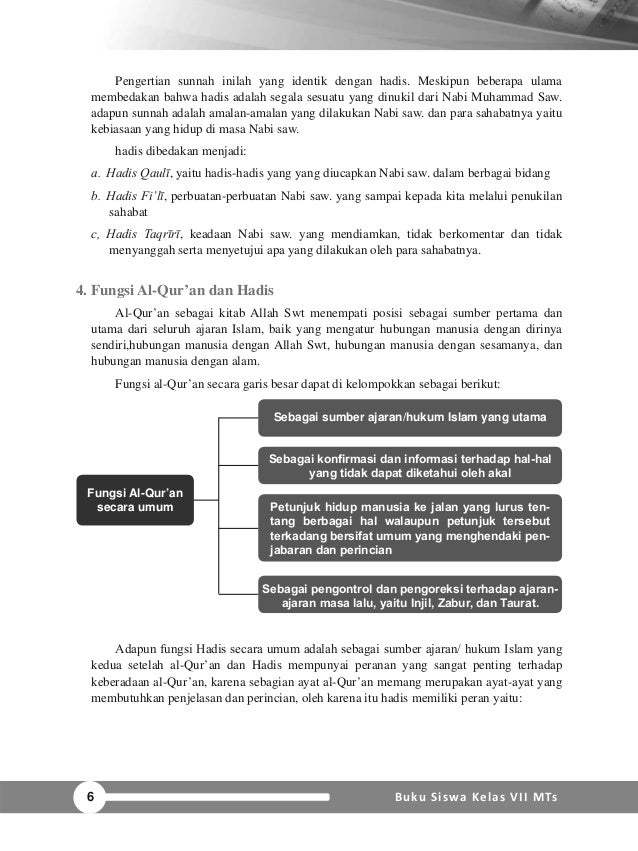 Pengertian sunnah inilah yang identik dengan hadis. Meskipun beberapa ulama membedakan bahwa hadis adalah segala sesuatu yang dinukil dari Nabi Muhammad Saw. adapun sunnah adalah amalan-amalan yang dilakukan Nabi saw. dan para sahabatnya yaitu kebiasaan yang hidup di masa Nabi saw.

hadis dibedakan menjadi:

a. Hadis Qaulī, yaitu hadis-hadis yang yang diucapkan Nabi saw. dalam berbagai bidang

b. Hadis Fi'lī, perbuatan-perbuatan Nabi saw. yang sampai kepada kita melalui penukilan sahabat

c, Hadis Taqrīrī, keadaan Nabi saw. yang mendiamkan, tidak berkomentar dan tidak menyanggah serta menyetujui apa yang dilakukan oleh para sahabatnya.

4. Fungsi Al-Qur'an dan Hadis

Al-Qur'an sebagai kitab Allah Swt menempati posisi sebagai sumber pertama dan utama dari seluruh ajaran Islam, baik yang mengatur hubungan manusia dengan dirinya sendiri,hubungan manusia dengan Allah Swt, hubungan manusia dengan sesamanya, dan hubungan manusia dengan alam.

Fungsi al-Qur'an secara garis besar dapat di kelompokkan sebagai berikut:

Fungsi Al-Qur'an secara umum

Sebagai sumber ajaran/hukum Islam yang utama

Sebagai konfirmasi dan informasi terhadap hal-hal yang tidak dapat diketahui oleh akal

Petunjuk hidup manusia ke jalan yang lurus tentang berbagai hal walaupun petunjuk tersebut terkadang bersifat umum yang menghendaki penjabaran dan perincian

Sebagai pengontrol dan pengoreksi terhadap ajaran-ajaran masa lalu, yaitu Injil, Zabur, dan Taurat.

Adapun fungsi Hadis secara umum adalah sebagai sumber ajaran/ hukum Islam yang kedua setelah al-Qur'an dan Hadis mempunyai peranan yang sangat penting terhadap keberadaan al-Qur'an, karena sebagian ayat al-Qur'an memang merupakan ayat-ayat yang membutuhkan penjelasan dan perincian, oleh karena itu hadis memiliki peran yaitu:

6

Buku Siswa Kelas VII MTs